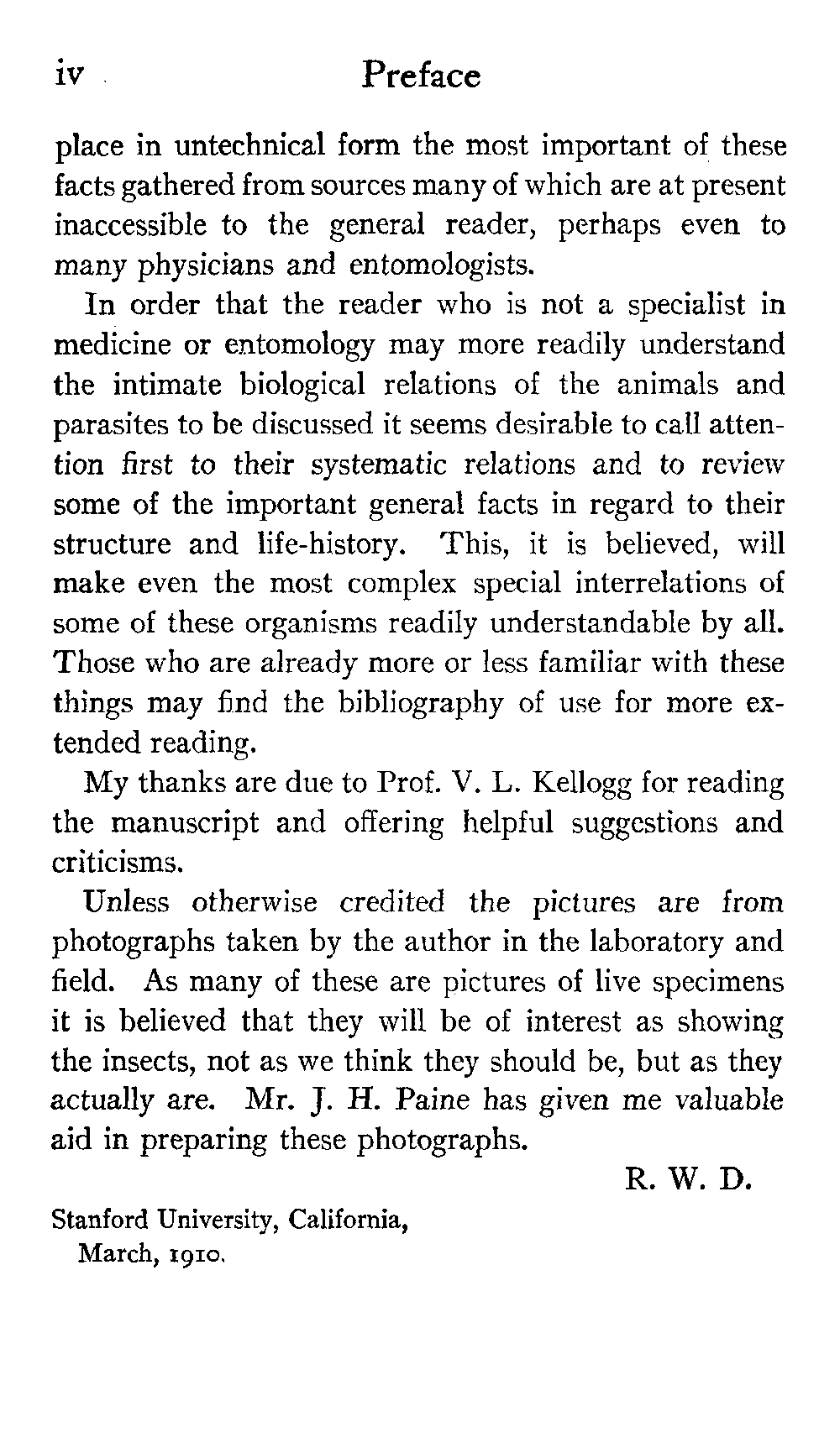 iv Preface

place in untechnical form the most important of these facts gathered from sources many of which are at present inaccessible to the general reader, perhaps even to many physicians and entomologists.

In order that the reader who is not a specialist in medicine or entomology may more readily understand the intimate biological relations of the animals and parasites to be discussed it seems desirable to call attention first to their systematic relations and to review some of the important general facts in regard to their structure and life-history. This, it is believed, will make even the most complex special interrelations of some of these organisms readily understandable by all. Those who are already more or less familiar with these things may find the bibliography of use for more extended reading.

My thanks are due to Prof. V. L. Kellogg for reading the manuscript and offering helpful suggestions and criticisms.

Unless otherwise credited the pictures are from photographs taken by the author in the laboratory and field. As many of these are pictures of live specimens it is believed that they will be of interest as showing the insects, not as we think they should be, but as they actually are. Mr. J. H. Paine has given me valuable aid in preparing these photographs.

R. W. D.

Stanford University, California,
March, 1910.